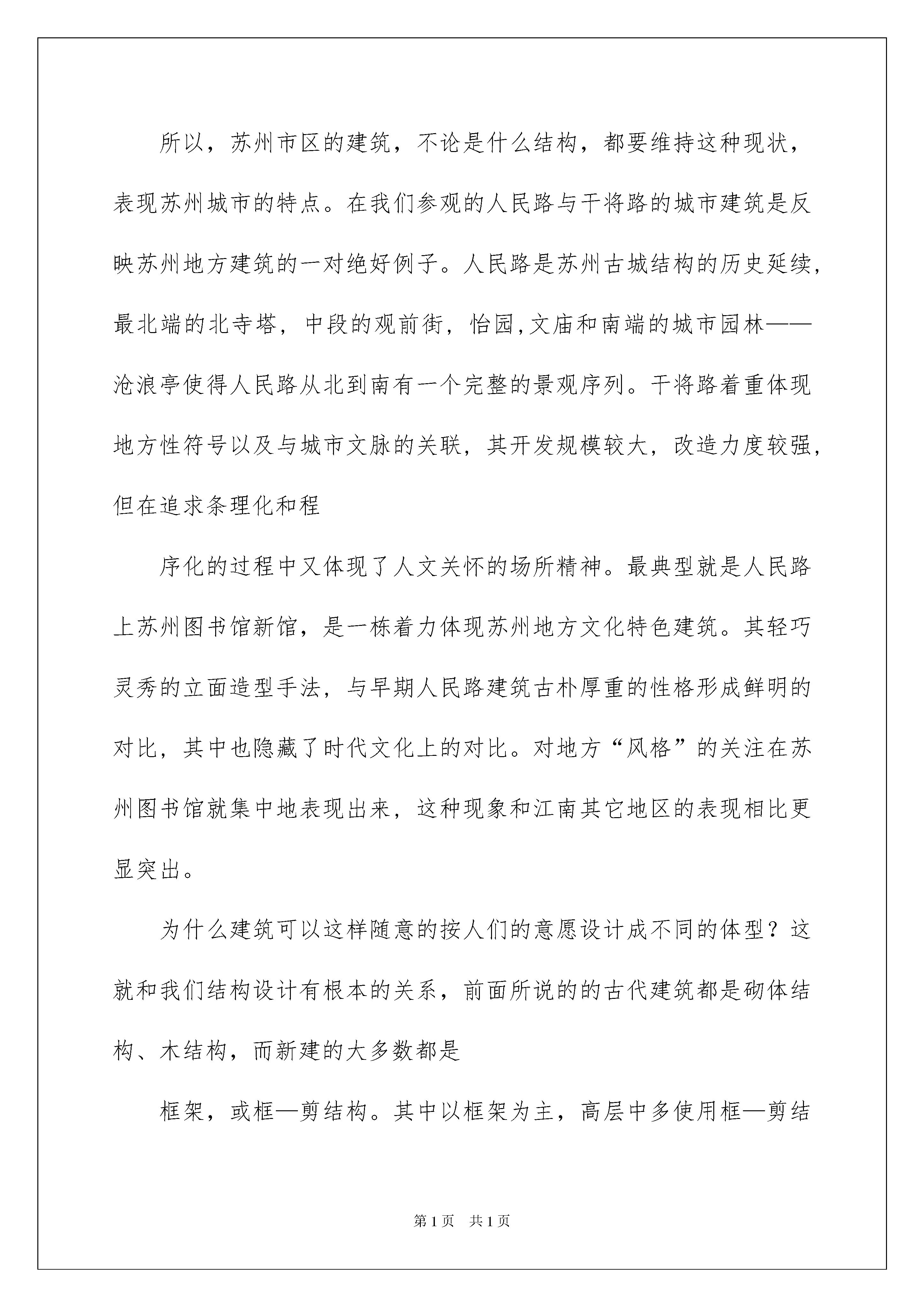 所以，苏州市区的建筑，不论是什么结构，都要维持这种现状，表现苏州城市的特点。在我们参观的人民路与干将路的城市建筑是反映苏州地方建筑的一对绝好例子。人民路是苏州古城结构的历史延续，最北端的北寺塔，中段的观前街，怡园,文庙和南端的城市园林——沧浪亭使得人民路从北到南有一个完整的景观序列。干将路着重体现地方性符号以及与城市文脉的关联，其开发规模较大，改造力度较强，但在追求条理化和程

序化的过程中又体现了人文关怀的场所精神。最典型就是人民路上苏州图书馆新馆，是一栋着力体现苏州地方文化特色建筑。其轻巧灵秀的立面造型手法，与早期人民路建筑古朴厚重的性格形成鲜明的对比，其中也隐藏了时代文化上的对比。对地方“风格”的关注在苏州图书馆就集中地表现出来，这种现象和江南其它地区的表现相比更显突出。

为什么建筑可以这样随意的按人们的意愿设计成不同的体型？这就和我们结构设计有根本的关系，前面所说的的古代建筑都是砌体结构、木结构，而新建的大多数都是

框架，或框—剪结构。其中以框架为主，高层中多使用框—剪结

第1页 共1页